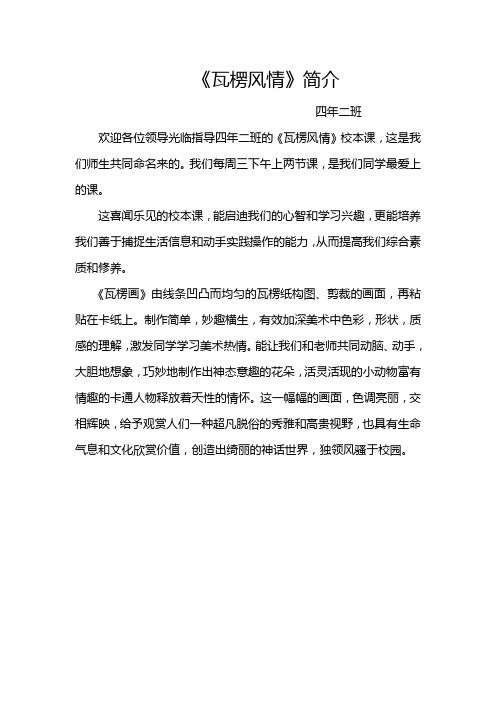 《瓦楞风情》简介

四年二班

欢迎各位领导光临指导四年二班的《瓦楞风情》校本课，这是我们师生共同命名来的。我们每周三下午上两节课，是我们同学最爱上的课。

这喜闻乐见的校本课，能启迪我们的心智和学习兴趣，更能培养我们善于捕捉生活信息和动手实践操作的能力，从而提高我们综合素质和修养。

《瓦楞画》由线条凹凸而均匀的瓦楞纸构图、剪裁的画面，再粘贴在卡纸上。制作简单，妙趣横生，有效加深美术中色彩，形状，质感的理解，激发同学学习美术热情。能让我们和老师共同动脑、动手，大胆地想象，巧妙地制作出神态意趣的花朵，活灵活现的小动物富有情趣的卡通人物释放着天性的情怀。这一幅幅的画面，色调亮丽，交相辉映，给予观赏人们一种超凡脱俗的秀雅和高贵视野，也具有生命气息和文化欣赏价值，创造出绮丽的神话世界，独领风骚于校园。